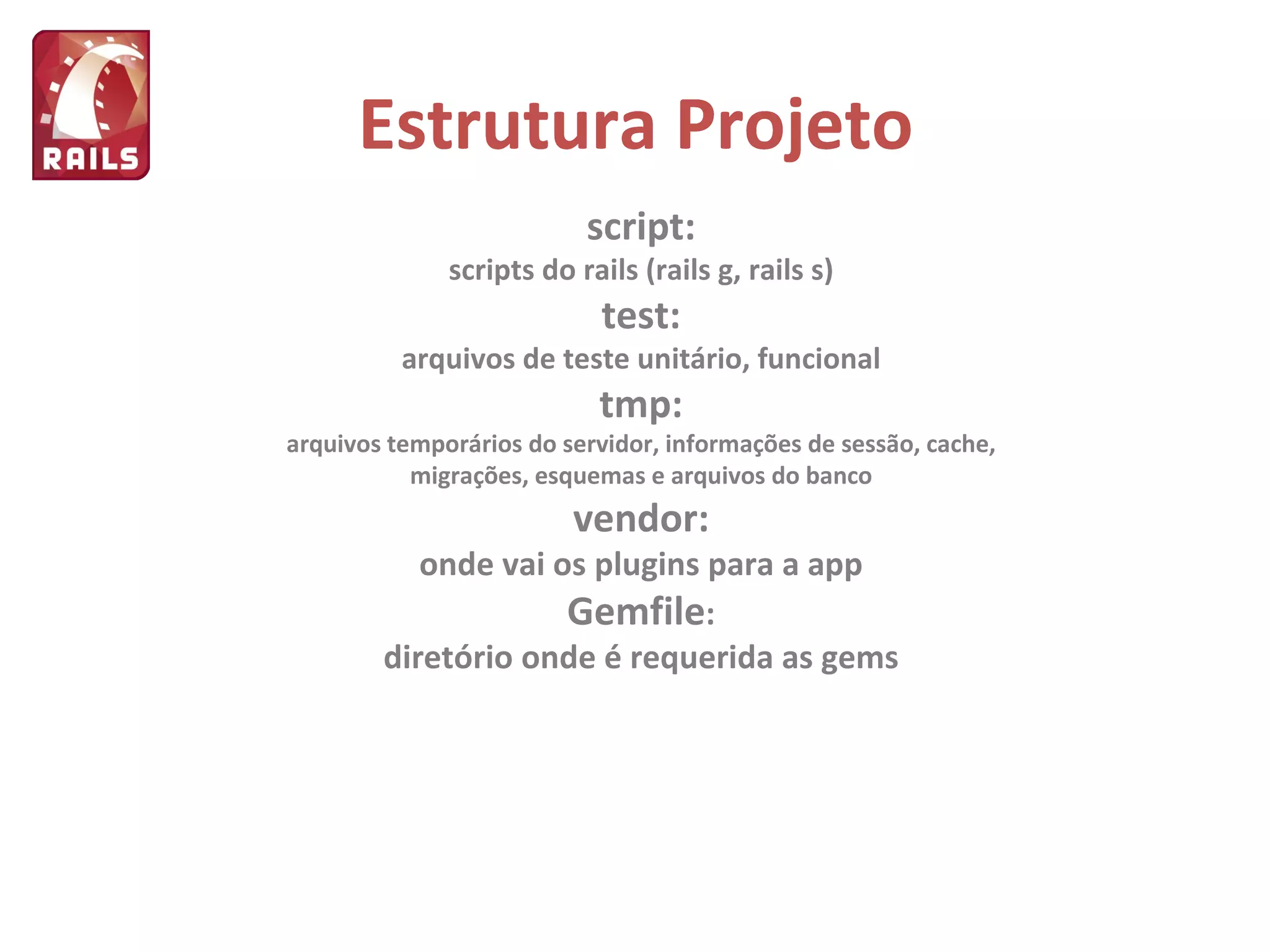 RAILS

Estrutura Projeto

script:

scripts do rails (rails g, rails s)

test:

arquivos de teste unitário, funcional

tmp:

arquivos temporários do servidor, informações de sessão, cache, migrações, esquemas e arquivos do banco

vendor:

onde vai os plugins para a app

Gemfile:

diretório onde é requerida as gems